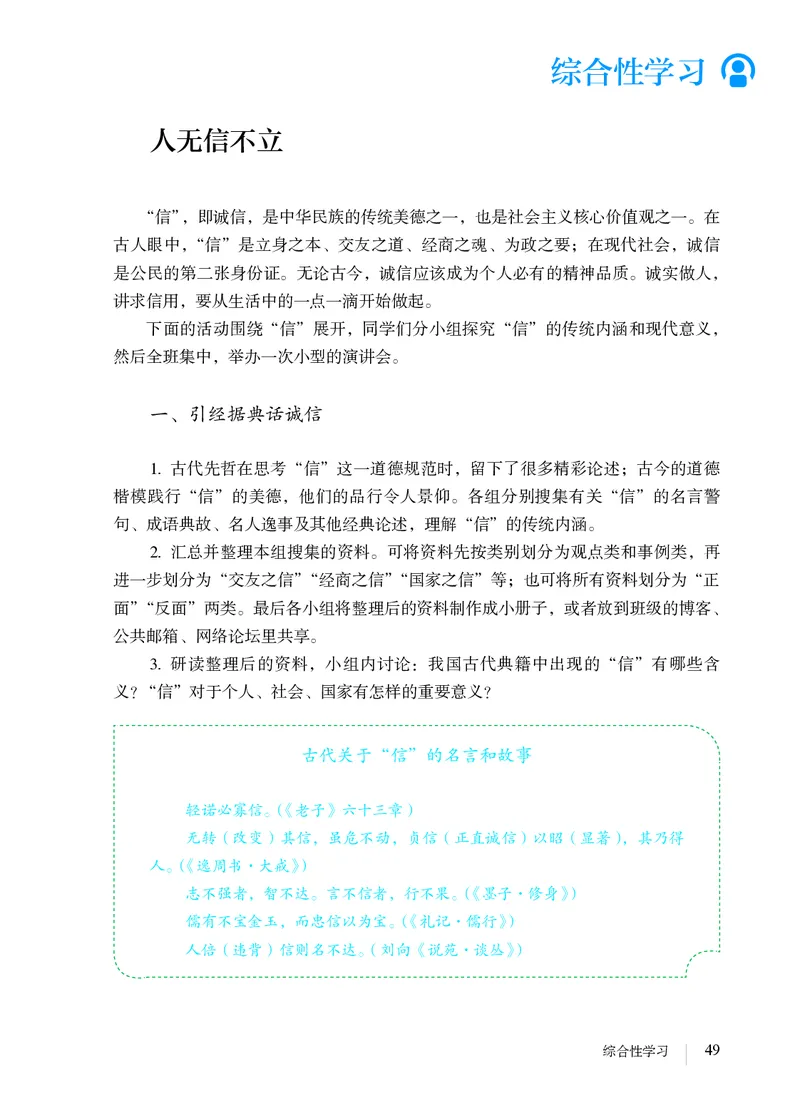 综合性学习

人无信不立

“信”，即诚信，是中华民族的传统美德之一，也是社会主义核心价值观之一。在古人眼中，“信”是立身之本、交友之道、经商之魂、为政之要；在现代社会，诚信是公民的第二张身份证。无论古今，诚信应该成为个人必有的精神品质。诚实做人，讲求信用，要从生活中的一点一滴开始做起。

下面的活动围绕“信”展开，同学们分小组探究“信”的传统内涵和现代意义，然后全班集中，举办一次小型的演讲会。

一、引经据典话诚信

1. 古代先哲在思考“信”这一道德规范时，留下了很多精彩论述；古今的道德楷模践行“信”的美德，他们的品行令人景仰。各组分别搜集有关“信”的名言警句、成语典故、名人逸事及其他经典论述，理解“信”的传统内涵。

2. 汇总并整理本组搜集的资料。可将资料先按类别划分为观点类和事例类，再进一步划分为“交友之信”“经商之信”“国家之信”等；也可将所有资料划分为“正面”“反面”两类。最后各小组将整理后的资料制作成小册子，或者放到班级的博客、公共邮箱、网络论坛里共享。

3. 研读整理后的资料，小组内讨论：我国古代典籍中出现的“信”有哪些含义？“信”对于个人、社会、国家有怎样的重要意义？

古代关于“信”的名言和故事

轻诺必寡信。（《老子》六十三章）

无转（改变）其信，虽危不动，贞信（正直诚信）以昭（显著），其乃得人。（《逸周书·大戒》）

志不强者，智不达。言不信者，行不果。（《墨子·修身》）

儒有不宝金玉，而忠信以为宝。（《礼记·儒行》）

人倍（违背）信则名不达。（刘向《说苑·谈丛》）

综合性学习 49